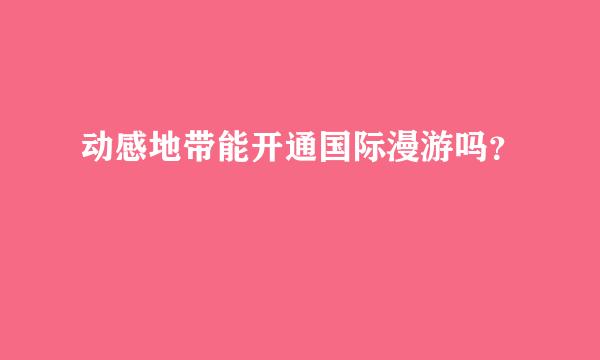 动感地带能开通国际漫游吗？